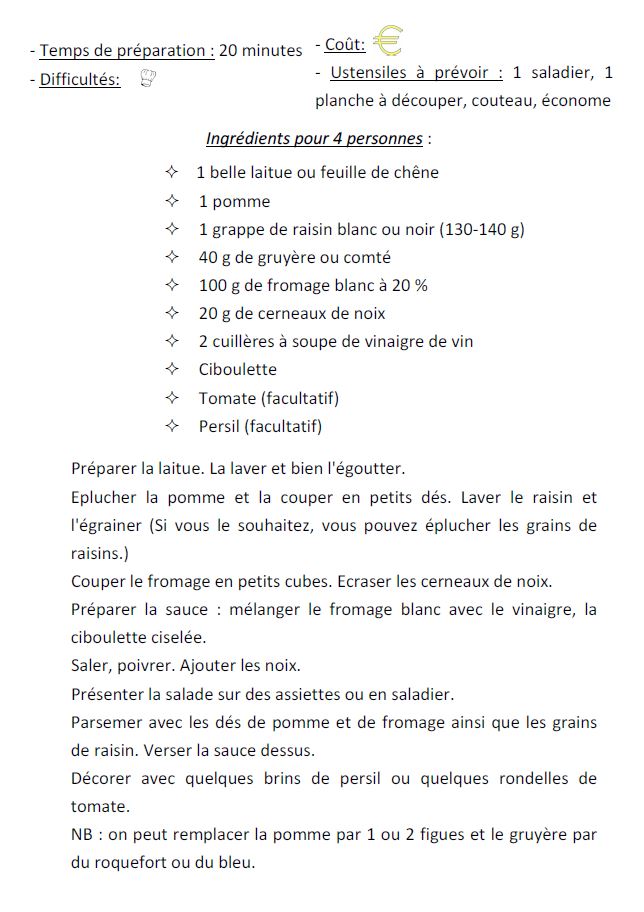 - Temps de préparation : 20 minutes
- Difficultés:

- Coût:
- Ustensiles à prévoir : 1 saladier, 1 planche à découper, couteau, économe

Ingrédients pour 4 personnes :

✧ 1 belle laitue ou feuille de chêne
✧ 1 pomme
✧ 1 grappe de raisin blanc ou noir (130-140 g)
✧ 40 g de gruyère ou comté
✧ 100 g de fromage blanc à 20 %
✧ 20 g de cerneaux de noix
✧ 2 cuillères à soupe de vinaigre de vin
✧ Ciboulette
✧ Tomate (facultatif)
✧ Persil (facultatif)

Préparer la laitue. La laver et bien l'égoutter.
Eplucher la pomme et la couper en petits dés. Laver le raisin et l'égrainer (Si vous le souhaitez, vous pouvez éplucher les grains de raisins.)
Couper le fromage en petits cubes. Ecraser les cerneaux de noix.
Préparer la sauce : mélanger le fromage blanc avec le vinaigre, la ciboulette ciselée.
Saler, poivrer. Ajouter les noix.
Présenter la salade sur des assiettes ou en saladier.
Parsemer avec les dés de pomme et de fromage ainsi que les grains de raisin. Verser la sauce dessus.
Décorer avec quelques brins de persil ou quelques rondelles de tomate.
NB : on peut remplacer la pomme par 1 ou 2 figues et le gruyère par du roquefort ou du bleu.